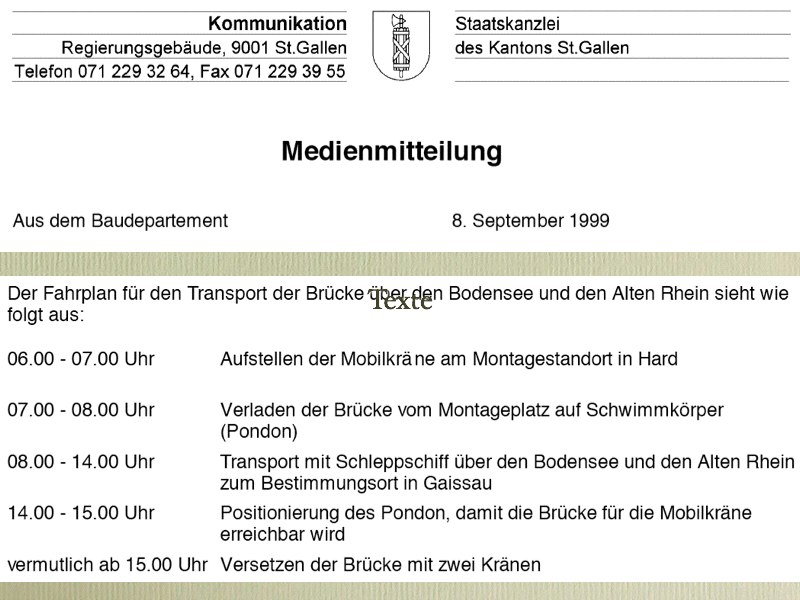 Kommunikation
Regierungsgebäude, 9001 St.Gallen
Telefon 071 229 32 64, Fax 071 229 39 55

Staatskanzlei
des Kantons St.Gallen

Medienmitteilung

Aus dem Baudepartement

8. September 1999

Texte

Der Fahrplan für den Transport der Brücke über den Bodensee und den Alten Rhein sieht wie folgt aus:

| | |
|---|---|
| 06.00 - 07.00 Uhr | Aufstellen der Mobilkrä ne am Montagestandort in Hard |
| 07.00 - 08.00 Uhr | Verladen der Brücke vom Montageplatz auf Schwimmkörper (Pondon) |
| 08.00 - 14.00 Uhr | Transport mit Schleppschiff über den Bodensee und den Alten Rhein zum Bestimmungsort in Gaissau |
| 14.00 - 15.00 Uhr | Positionierung des Pondon, damit die Brücke für die Mobilkräne erreichbar wird |
| vermutlich ab 15.00 Uhr | Versetzen der Brücke mit zwei Kränen |